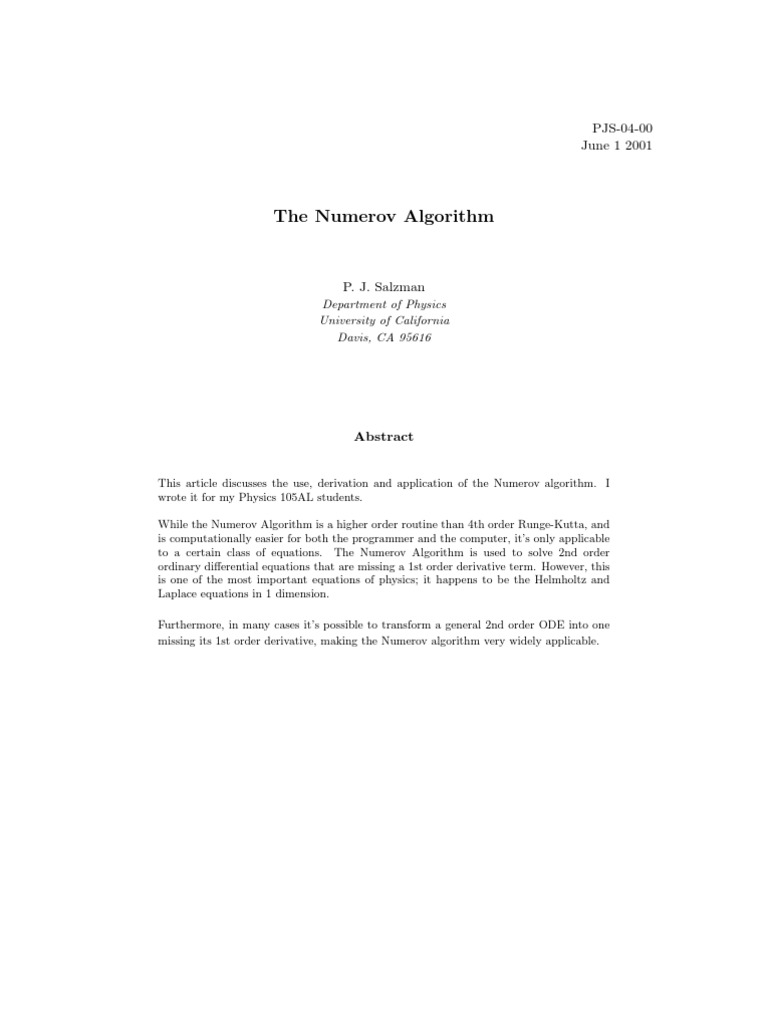 PJS-04-00
June 1 2001

The Numerov Algorithm

P. J. Salzman
Department of Physics
University of California
Davis, CA 95616

Abstract

This article discusses the use, derivation and application of the Numerov algorithm. I wrote it for my Physics 105AL students.

While the Numerov Algorithm is a higher order routine than 4th order Runge-Kutta, and is computationally easier for both the programmer and the computer, it's only applicable to a certain class of equations. The Numerov Algorithm is used to solve 2nd order ordinary differential equations that are missing a 1st order derivative term. However, this is one of the most important equations of physics; it happens to be the Helmholtz and Laplace equations in 1 dimension.

Furthermore, in many cases it's possible to transform a general 2nd order ODE into one missing its 1st order derivative, making the Numerov algorithm very widely applicable.